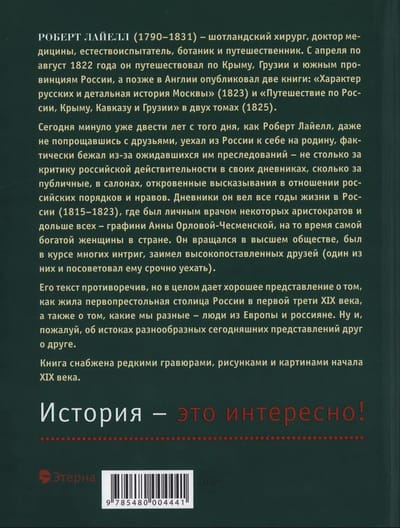 РОБЕРТ ЛАЙЕЛЛ (1790–1831) – шотландский хирург, доктор медицины, естествоиспытатель, ботаник и путешественник. С апреля по август 1822 года он путешествовал по Крыму, Грузии и южным провинциям России, а позже в Англии опубликовал две книги: «Характер русских и детальная история Москвы» (1823) и «Путешествие по России, Крыму, Кавказу и Грузии» в двух томах (1825).

Сегодня минуло уже двести лет с того дня, как Роберт Лайелл, даже не попрощавшись с друзьями, уехал из России к себе на родину, фактически бежал из-за ожидавшихся им преследований – не столько за критику российской действительности в своих дневниках, сколько за публичные, в салонах, откровенные высказывания в отношении российских порядков и нравов. Дневники он вел все годы жизни в России (1815–1823), где был личным врачом некоторых аристократов и дольше всех – графини Анны Орловой-Чесменской, на то время самой богатой женщины в стране. Он вращался в высшем обществе, был в курсе многих интриг, заимел высокопоставленных друзей (один из них и посоветовал ему срочно уехать).

Его текст противоречив, но в целом дает хорошее представление о том, как жила первопрестольная столица России в первой трети XIX века, а также о том, какие мы разные – люди из Европы и россияне. Ну и, пожалуй, об истоках разнообразных сегодняшних представлений друг о друге.

Книга снабжена редкими гравюрами, рисунками и картинами начала XIX века.

История – это интересно!

Этерна

9 785480 004441